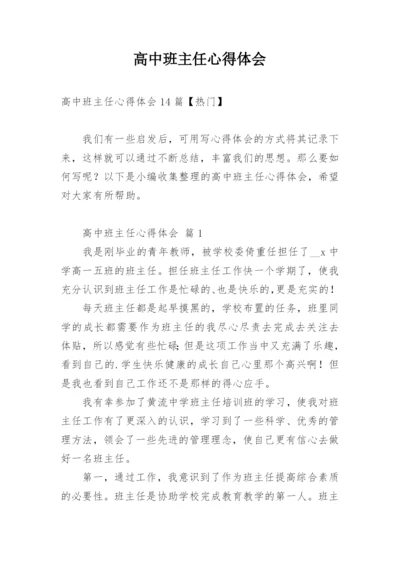 高中班主任心得体会

高中班主任心得体会 14 篇【热门】

我们有一些启发后，可用写心得体会的方式将其记录下来，这样就可以通过不断总结，丰富我们的思想。那么要如何写呢？以下是小编收集整理的高中班主任心得体会，希望对大家有所帮助。

高中班主任心得体会 篇 1

我是刚毕业的青年教师，被学校委倚重任担任了__x 中学高一五班的班主任。担任班主任工作快一个学期了，使我充分认识到班主任工作是忙碌的、也是快乐的，更是充实的！

每天班主任都是起早摸黑的，学校布置的任务，班里同学的成长都需要作为班主任的我尽心尽责去完成去关注去体贴，所以感觉有些忙碌；但是这项工作当中又充满了乐趣，看到自己的.学生快乐健康的成长自己心里那个高兴啊！但是我也看到自己工作还不是那样的得心应手。

我有幸参加了黄流中学班主任培训班的学习，使我对班主任工作有了更深入的认识，学习到了一些科学、优秀的管理方法，领会了一些先进的管理理念，使自己更有信心去做好一名班主任。

第一，通过工作，我意识到了作为班主任提高综合素质的必要性。班主任是协助学校完成教育教学的第一人。班主